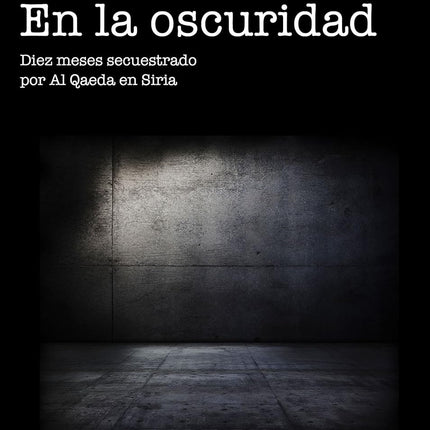 En la oscuridad

Diez meses secuestrado
por Al Qaeda en Siria